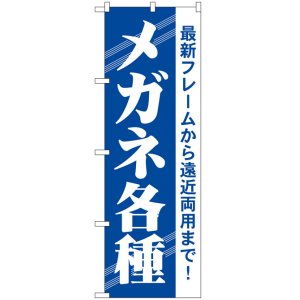 最新フレームから遠近両用まで!

メガネ各種